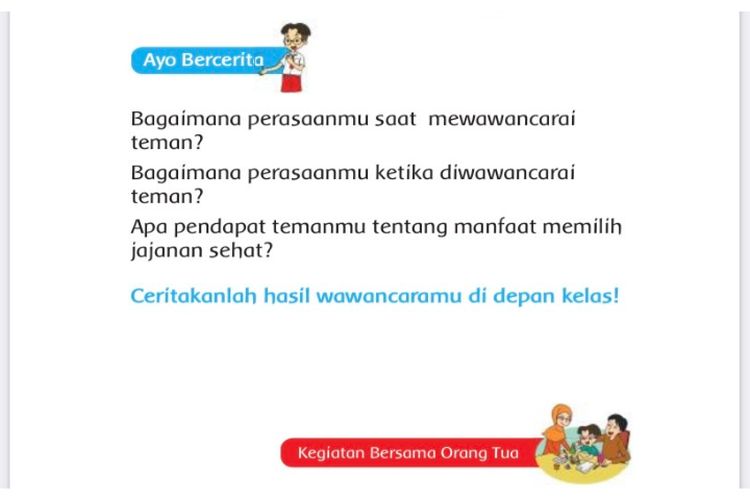 Ayo Bercerita

Bagaimana perasaanmu saat mewawancarai teman?

Bagaimana perasaanmu ketika diwawancarai teman?

Apa pendapat temanmu tentang manfaat memilih jajanan sehat?

Ceritakanlah hasil wawancaramu di depan kelas!

Kegiatan Bersama Orang Tua